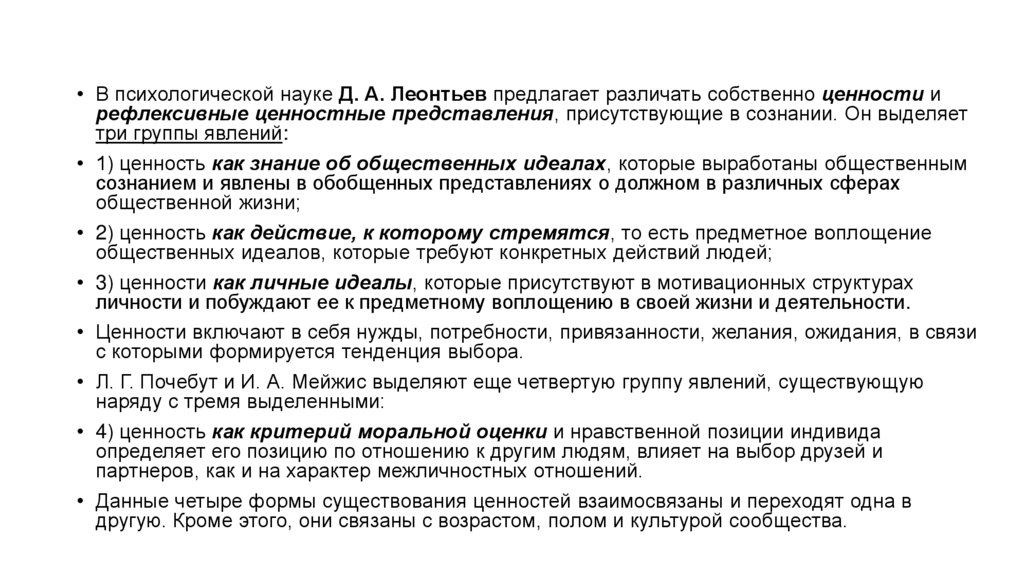 • В психологической науке Д. А. Леонтьев предлагает различать собственно ценности и рефлексивные ценностные представления, присутствующие в сознании. Он выделяет три группы явлений:

• 1) ценность как знание об общественных идеалах, которые выработаны общественным сознанием и явлены в обобщенных представлениях о должном в различных сферах общественной жизни;

• 2) ценность как действие, к которому стремятся, то есть предметное воплощение общественных идеалов, которые требуют конкретных действий людей;

• 3) ценности как личные идеалы, которые присутствуют в мотивационных структурах личности и побуждают ее к предметному воплощению в своей жизни и деятельности.

• Ценности включают в себя нужды, потребности, привязанности, желания, ожидания, в связи с которыми формируется тенденция выбора.

• Л. Г. Почебут и И. А. Мейжис выделяют еще четвертую группу явлений, существующую наряду с тремя выделенными:

• 4) ценность как критерий моральной оценки и нравственной позиции индивида определяет его позицию по отношению к другим людям, влияет на выбор друзей и партнеров, как и на характер межличностных отношений.

• Данные четыре формы существования ценностей взаимосвязаны и переходят одна в другую. Кроме этого, они связаны с возрастом, полом и культурой сообщества.